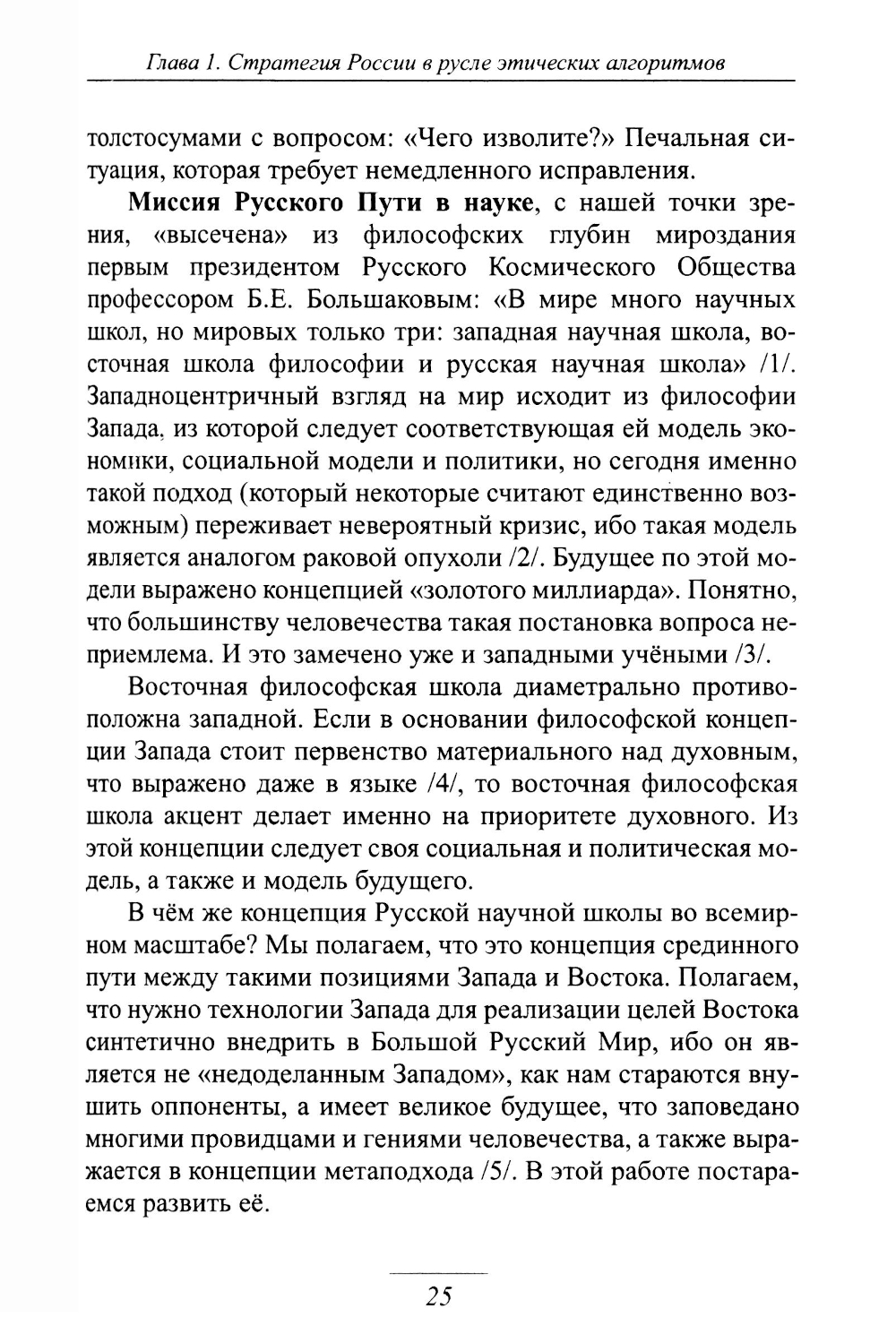 Глава 1. Стратегия России в русле этических алгоритмов

толстосумами с вопросом: «Чего изволите?» Печальная ситуация, которая требует немедленного исправления.

Миссия Русского Пути в науке, с нашей точки зрения, «высечена» из философских глубин мироздания первым президентом Русского Космического Общества профессором Б.Е. Большаковым: «В мире много научных школ, но мировых только три: западная научная школа, восточная школа философии и русская научная школа» /1/. Западноцентричный взгляд на мир исходит из философии Запада, из которой следует соответствующая ей модель экономики, социальной модели и политики, но сегодня именно такой подход (который некоторые считают единственно возможным) переживает невероятный кризис, ибо такая модель является аналогом раковой опухоли /2/. Будущее по этой модели выражено концепцией «золотого миллиарда». Понятно, что большинству человечества такая постановка вопроса неприемлема. И это замечено уже и западными учёными /3/.

Восточная философская школа диаметрально противоположна западной. Если в основании философской концепции Запада стоит первенство материального над духовным, что выражено даже в языке /4/, то восточная философская школа акцент делает именно на приоритете духовного. Из этой концепции следует своя социальная и политическая модель, а также и модель будущего.

В чём же концепция Русской научной школы во всемирном масштабе? Мы полагаем, что это концепция срединного пути между такими позициями Запада и Востока. Полагаем, что нужно технологии Запада для реализации целей Востока синтетично внедрить в Большой Русский Мир, ибо он является не «недоделанным Западом», как нам стараются внушить оппоненты, а имеет великое будущее, что заповедано многими провидцами и гениями человечества, а также выражается в концепции метаподхода /5/. В этой работе постараемся развить её.

25